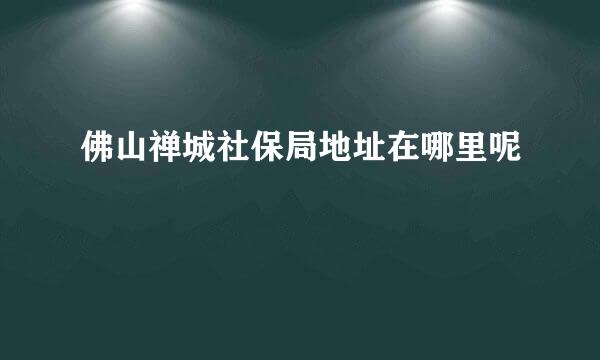 佛山禅城社保局地址在哪里呢